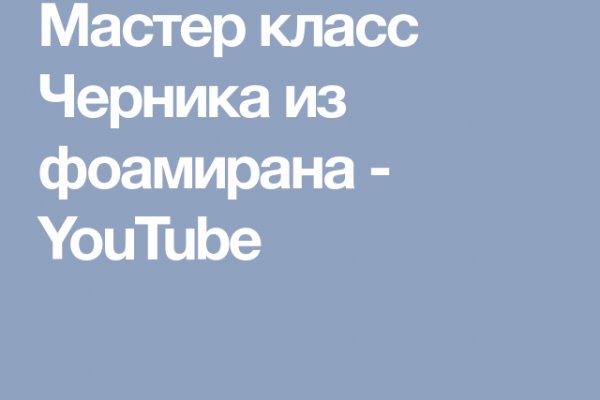 Мастер класс Черника из фоамирана - YouTube